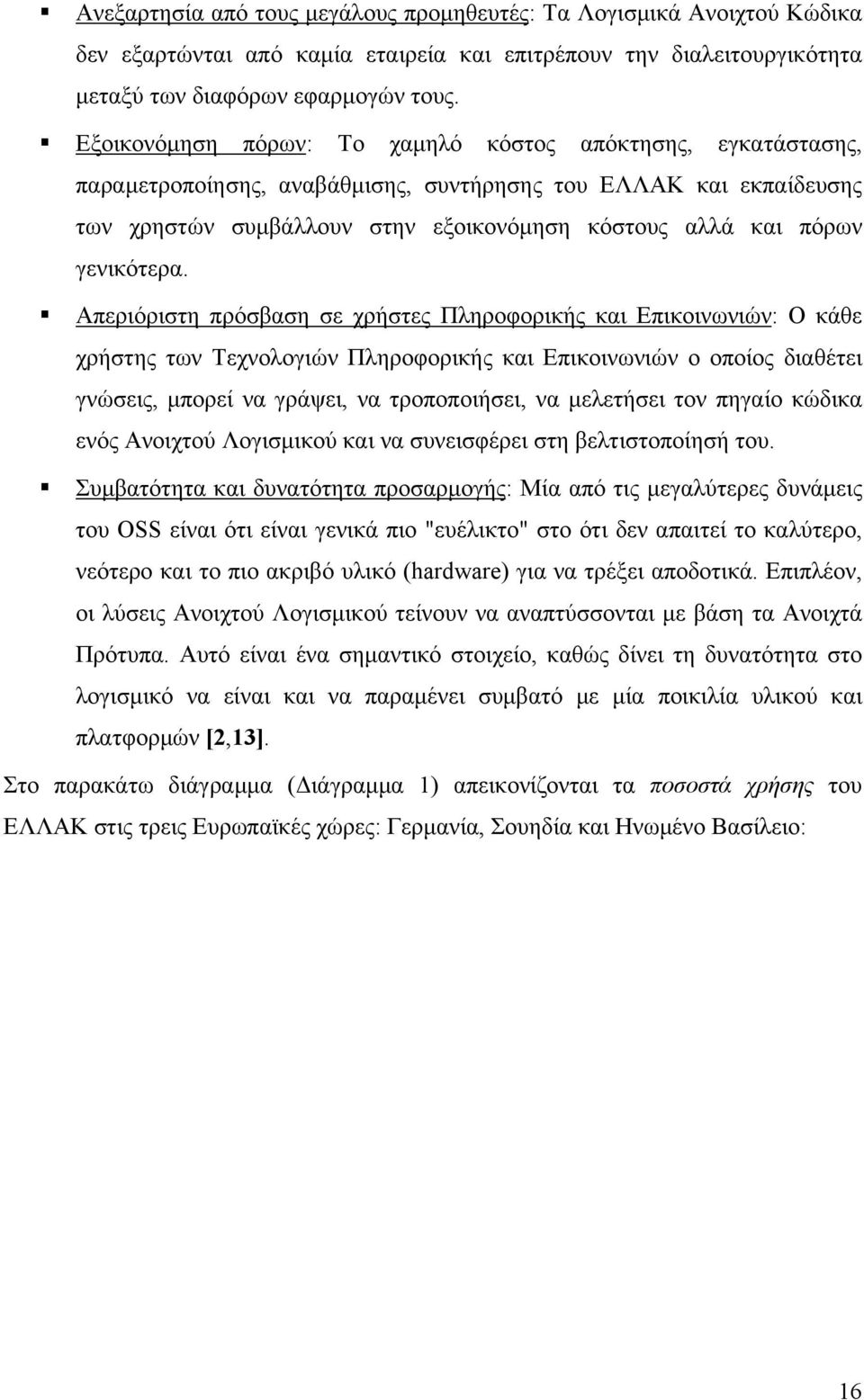 ▪ Ανεξαρτησία από τους μεγάλους προμηθευτές: Τα Λογισμικά Ανοιχτού Κώδικα δεν εξαρτώνται από καμία εταιρεία και επιτρέπουν την διαλειτουργικότητα μεταξύ των διαφόρων εφαρμογών τους.

▪ Εξοικονόμηση πόρων: Το χαμηλό κόστος απόκτησης, εγκατάστασης, παραμετροποίησης, αναβάθμισης, συντήρησης του ΕΛΛΑΚ και εκπαίδευσης των χρηστών συμβάλλουν στην εξοικονόμηση κόστους αλλά και πόρων γενικότερα.

▪ Απεριόριστη πρόσβαση σε χρήστες Πληροφορικής και Επικοινωνιών: Ο κάθε χρήστης των Τεχνολογιών Πληροφορικής και Επικοινωνιών ο οποίος διαθέτει γνώσεις, μπορεί να γράψει, να τροποποιήσει, να μελετήσει τον πηγαίο κώδικα ενός Ανοιχτού Λογισμικού και να συνεισφέρει στη βελτιστοποίησή του.

▪ Συμβατότητα και δυνατότητα προσαρμογής: Μία από τις μεγαλύτερες δυνάμεις του OSS είναι ότι είναι γενικά πιο "ευέλικτο" στο ότι δεν απαιτεί το καλύτερο, νεότερο και το πιο ακριβό υλικό (hardware) για να τρέξει αποδοτικά. Επιπλέον, οι λύσεις Ανοιχτού Λογισμικού τείνουν να αναπτύσσονται με βάση τα Ανοιχτά Πρότυπα. Αυτό είναι ένα σημαντικό στοιχείο, καθώς δίνει τη δυνατότητα στο λογισμικό να είναι και να παραμένει συμβατό με μία ποικιλία υλικού και πλατφορμών [2,13].

Στο παρακάτω διάγραμμα (Διάγραμμα 1) απεικονίζονται τα ποσοστά χρήσης του ΕΛΛΑΚ στις τρεις Ευρωπαϊκές χώρες: Γερμανία, Σουηδία και Ηνωμένο Βασίλειο:

16